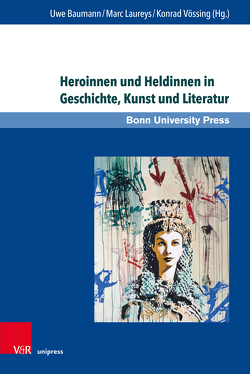 Uwe Baumann / Marc Laureys / Konrad Vössing (Hg.)

Heroinnen und Heldinnen in Geschichte, Kunst und Literatur

Bonn University Press

V&R unipress